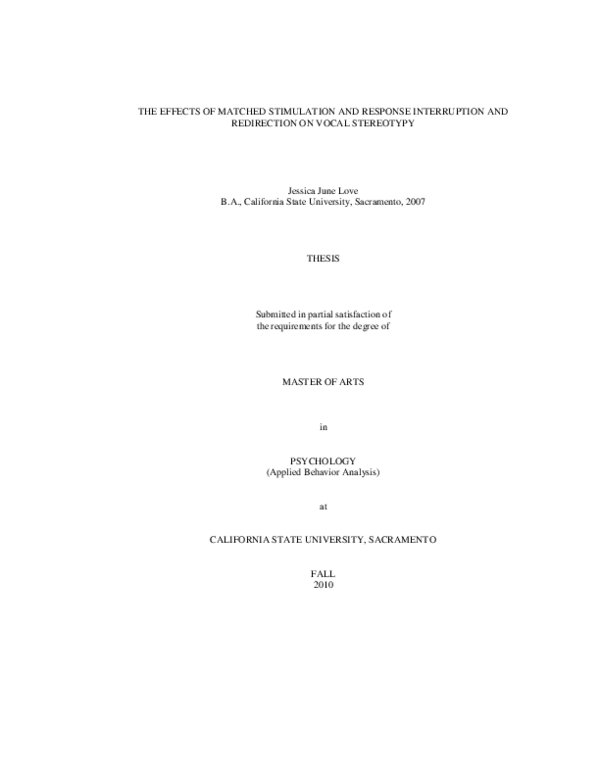 THE EFFECTS OF MATCHED STIMULATION AND RESPONSE INTERRUPTION AND REDIRECTION ON VOCAL STEREOTYPY

Jessica June Love
B.A., California State University, Sacramento, 2007

THESIS

Submitted in partial satisfaction of
the requirements for the degree of

MASTER OF ARTS

in

PSYCHOLOGY
(Applied Behavior Analysis)

at

CALIFORNIA STATE UNIVERSITY, SACRAMENTO

FALL
2010